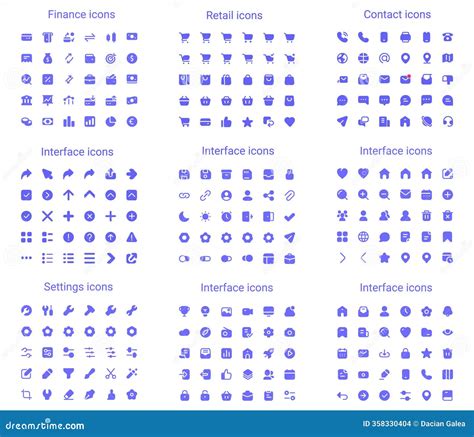 Finance icons

Retail icons

Contact icons

Interface icons

Interface icons

Interface icons

Settings icons

Interface icons

Interface icons

dreamstime.com

ID 358330404 © Dacian Galea